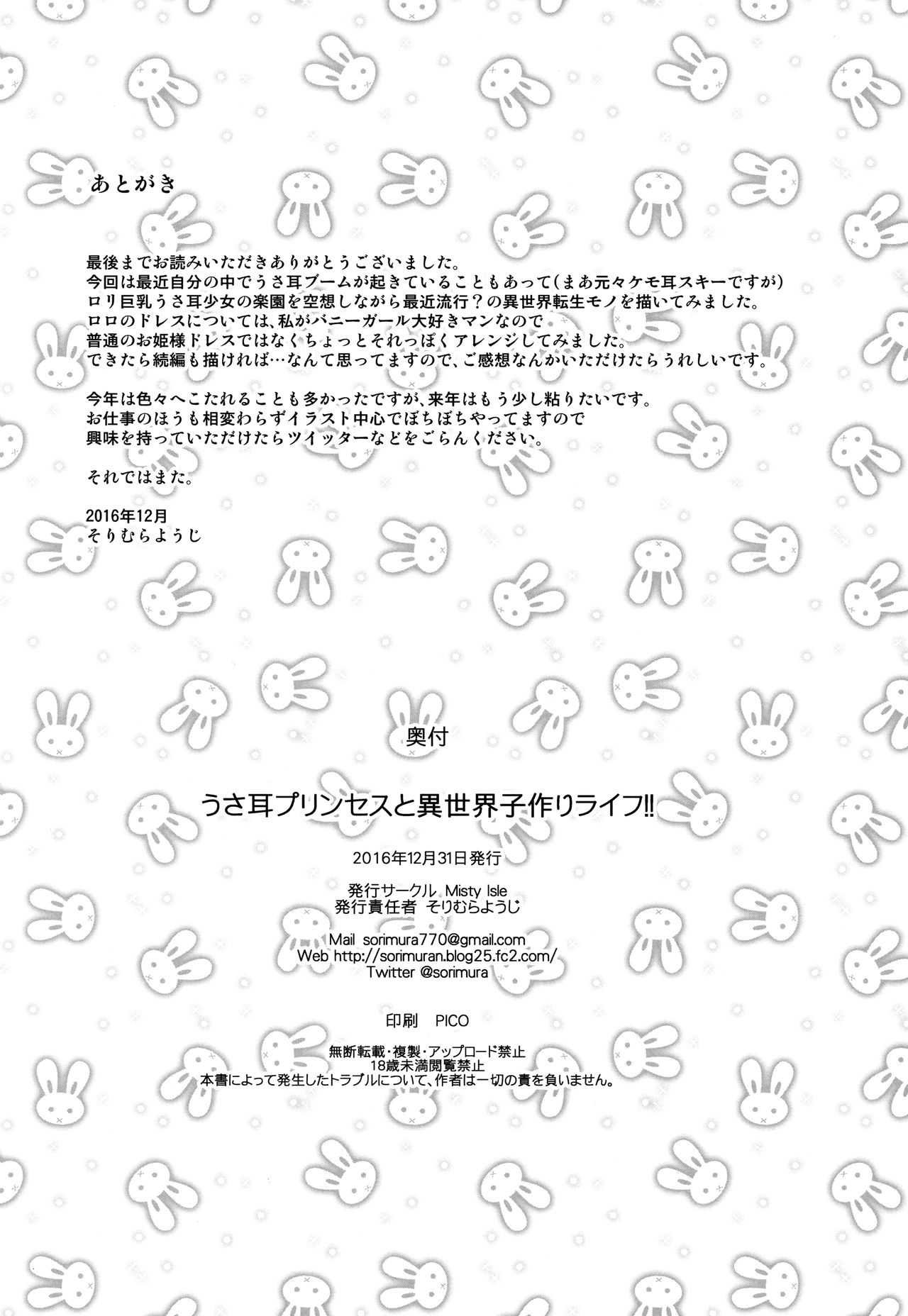 あとがき

最後までお読みいただきありがとうございました。
今回は最近自分の中でうさ耳ブームが起きていることもあって(まあ元々ケモ耳スキーですが)
ロリ巨乳うさ耳少女の楽園を空想しながら最近流行?の異世界転生モノを描いてみました。
ロロのドレスについては、私がバニーガール大好きマンなので
普通のお姫様ドレスではなくちょっとそれっぽくアレンジしてみました。
できたら続編も描ければ…なんて思ってますので、ご感想なんかいただけたらうれしいです。

今年は色々へこたれることも多かったですが、来年はもう少し粘りたいです。
お仕事のほうも相変わらずイラスト中心でぼちぼちやってますので
興味を持っていただけたらツイッターなどをごらんください。

それではまた。

2016年12月
そりむらようじ

奥付

うさ耳プリンセスと異世界子作りライフ!!

2016年12月31日発行

発行サークル Misty Isle
発行責任者 そりむらようじ

Mail sorimura770@gmail.com
Web http://sorimuran.blog25.fc2.com/
Twitter @sorimura

印刷 PICO

無断転載・複製・アップロード禁止
18歳未満閲覧禁止
本書によって発生したトラブルについて、作者は一切の責を負いません。